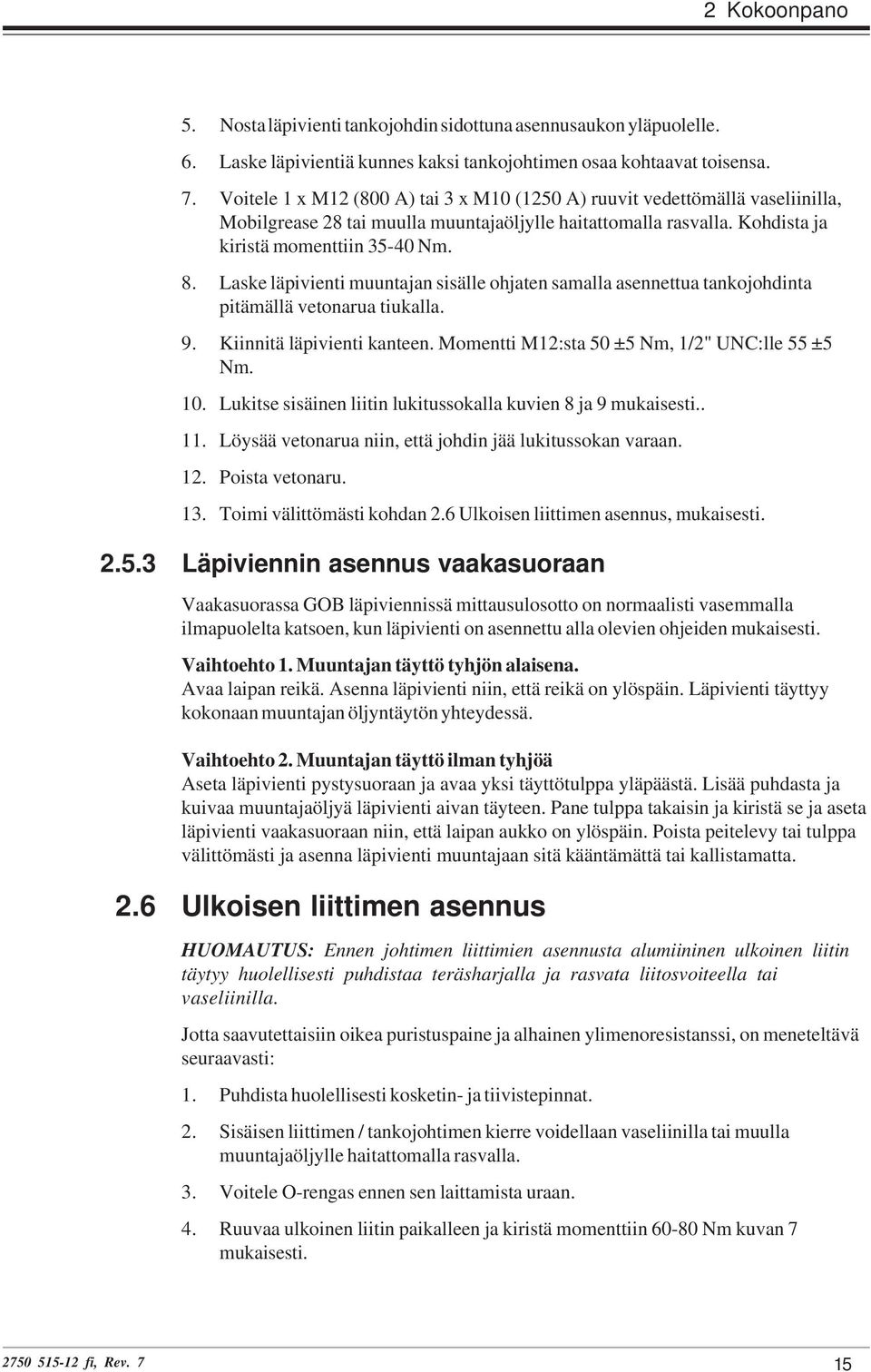 2 Kokoonpano

5. Nosta läpivienti tankojohdin sidottuna asennusaukon yläpuolelle.

6. Laske läpivientiä kunnes kaksi tankojohtimen osaa kohtaavat toisensa.

7. Voitele 1 x M12 (800 A) tai 3 x M10 (1250 A) ruuvit vedettömällä vaseliinilla, Mobilgrease 28 tai muulla muuntajaöljylle haitattomalla rasvalla. Kohdista ja kiristä momenttiin 35-40 Nm.

8. Laske läpivienti muuntajan sisälle ohjaten samalla asennettua tankojohdinta pitämällä vetonarua tiukalla.

9. Kiinnitä läpivienti kanteen. Momentti M12:sta 50 ±5 Nm, 1/2" UNC:lle 55 ±5 Nm.

10. Lukitse sisäinen liitin lukitussokalla kuvien 8 ja 9 mukaisesti..

11. Löysää vetonarua niin, että johdin jää lukitussokan varaan.

12. Poista vetonaru.

13. Toimi välittömästi kohdan 2.6 Ulkoisen liittimen asennus, mukaisesti.

2.5.3 Läpiviennin asennus vaakasuoraan

Vaakasuorassa GOB läpiviennissä mittausulosotto on normaalisti vasemmalla ilmapuolelta katsoen, kun läpivienti on asennettu alla olevien ohjeiden mukaisesti.

Vaihtoehto 1. Muuntajan täyttö tyhjön alaisena.
Avaa laipan reikä. Asenna läpivienti niin, että reikä on ylöspäin. Läpivienti täyttyy kokonaan muuntajan öljyntäytön yhteydessä.

Vaihtoehto 2. Muuntajan täyttö ilman tyhjöä
Aseta läpivienti pystysuoraan ja avaa yksi täyttötulppa yläpäästä. Lisää puhdasta ja kuivaa muuntajaöljyä läpivienti aivan täyteen. Pane tulppa takaisin ja kiristä se ja aseta läpivienti vaakasuoraan niin, että laipan aukko on ylöspäin. Poista peitelevy tai tulppa välittömästi ja asenna läpivienti muuntajaan sitä kääntämättä tai kallistamatta.

2.6 Ulkoisen liittimen asennus

HUOMAUTUS: Ennen johtimen liittimien asennusta alumiininen ulkoinen liitin täytyy huolellisesti puhdistaa teräsharjalla ja rasvata liitosvoiteella tai vaseliinilla.

Jotta saavutettaisiin oikea puristuspaine ja alhainen ylimenoresistanssi, on meneteltävä seuraavasti:

1. Puhdista huolellisesti kosketin- ja tiivistepinnat.

2. Sisäisen liittimen / tankojohtimen kierre voidellaan vaseliinilla tai muulla muuntajaöljylle haitattomalla rasvalla.

3. Voitele O-rengas ennen sen laittamista uraan.

4. Ruuvaa ulkoinen liitin paikalleen ja kiristä momenttiin 60-80 Nm kuvan 7 mukaisesti.

2750 515-12 fi, Rev. 7

15